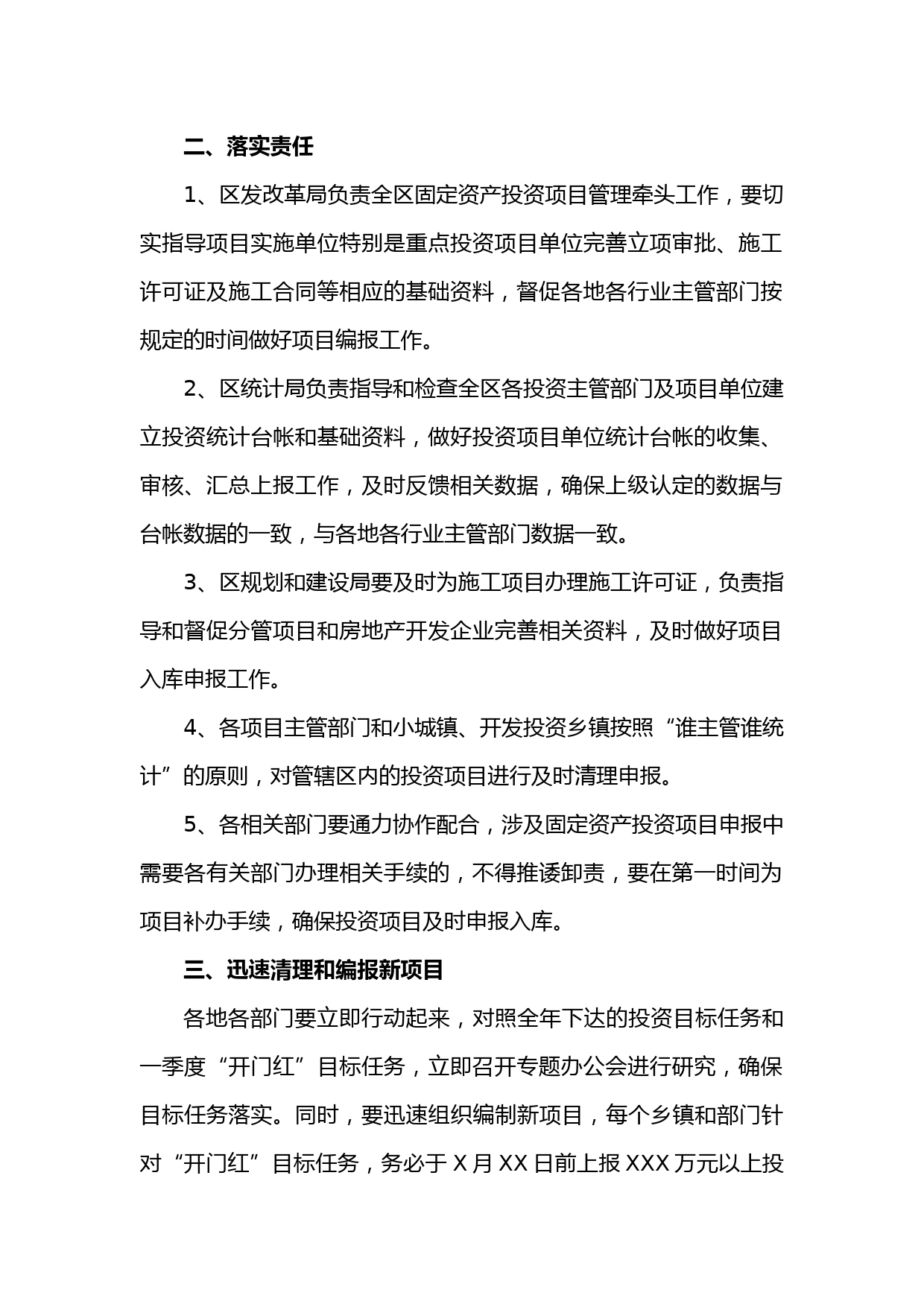 二、落实责任

1、区发改革局负责全区固定资产投资项目管理牵头工作，要切实指导项目实施单位特别是重点投资项目单位完善立项审批、施工许可证及施工合同等相应的基础资料，督促各地各行业主管部门按规定的时间做好项目编报工作。

2、区统计局负责指导和检查全区各投资主管部门及项目单位建立投资统计台帐和基础资料，做好投资项目单位统计台帐的收集、审核、汇总上报工作，及时反馈相关数据，确保上级认定的数据与台帐数据的一致，与各地各行业主管部门数据一致。

3、区规划和建设局要及时为施工项目办理施工许可证，负责指导和督促分管项目和房地产开发企业完善相关资料，及时做好项目入库申报工作。

4、各项目主管部门和小城镇、开发投资乡镇按照“谁主管谁统计”的原则，对管辖区内的投资项目进行及时清理申报。

5、各相关部门要通力协作配合，涉及固定资产投资项目申报中需要各有关部门办理相关手续的，不得推诿卸责，要在第一时间为项目补办手续，确保投资项目及时申报入库。

三、迅速清理和编报新项目

各地各部门要立即行动起来，对照全年下达的投资目标任务和一季度“开门红”目标任务，立即召开专题办公会进行研究，确保目标任务落实。同时，要迅速组织编制新项目，每个乡镇和部门针对“开门红”目标任务，务必于 X 月 XX 日前上报 XXX 万元以上投